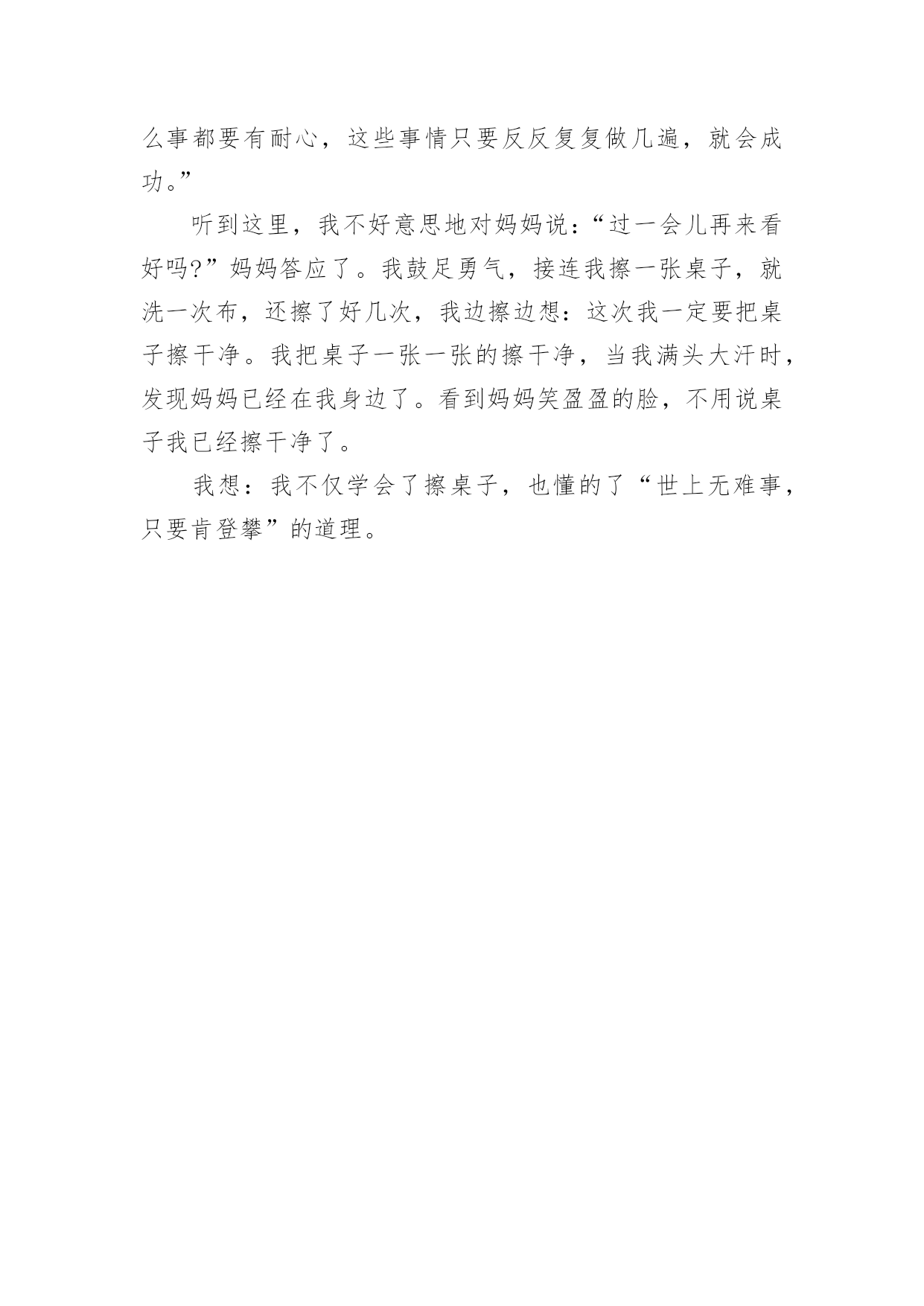 么事都要有耐心，这些事情只要反反复复做几遍，就会成功。”

听到这里，我不好意思地对妈妈说：“过一会儿再来看好吗?”妈妈答应了。我鼓足勇气，接连我擦一张桌子，就洗一次布，还擦了好几次，我边擦边想：这次我一定要把桌子擦干净。我把桌子一张一张的擦干净，当我满头大汗时，发现妈妈已经在我身边了。看到妈妈笑盈盈的脸，不用说桌子我已经擦干净了。

我想：我不仅学会了擦桌子，也懂的了“世上无难事，只要肯登攀”的道理。